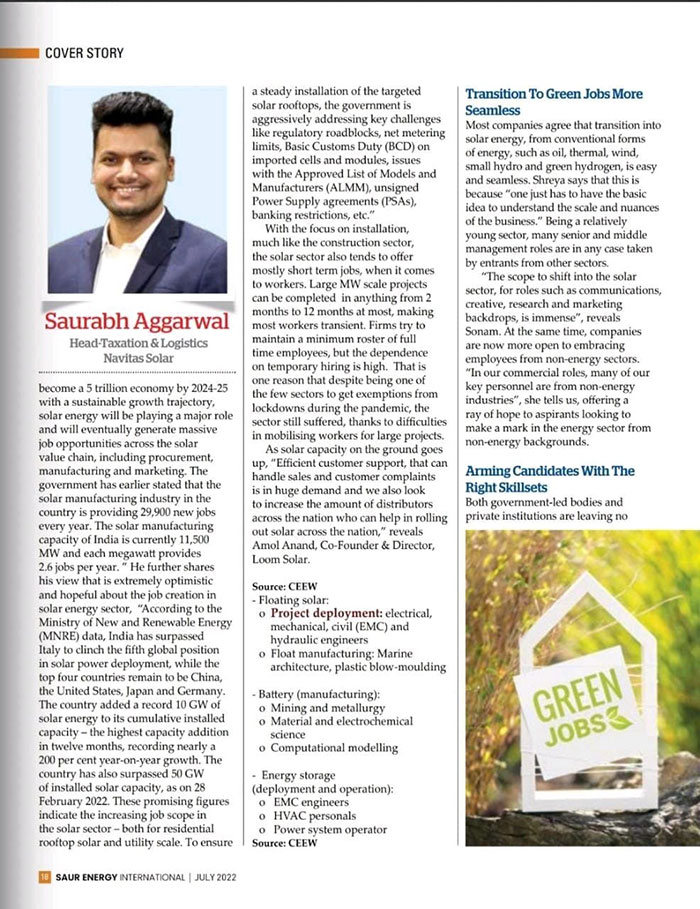 COVER STORY

Saurabh Aggarwal
Head-Taxation & Logistics
Navitas Solar

become a 5 trillion economy by 2024-25 with a sustainable growth trajectory, solar energy will be playing a major role and will eventually generate massive job opportunities across the solar value chain, including procurement, manufacturing and marketing. The government has earlier stated that the solar manufacturing industry in the country is providing 29,900 new jobs every year. The solar manufacturing capacity of India is currently 11,500 MW and each megawatt provides 2.6 jobs per year. " He further shares his view that is extremely optimistic and hopeful about the job creation in solar energy sector, "According to the Ministry of New and Renewable Energy (MNRE) data, India has surpassed Italy to clinch the fifth global position in solar power deployment, while the top four countries remain to be China, the United States, Japan and Germany. The country added a record 10 GW of solar energy to its cumulative installed capacity – the highest capacity addition in twelve months, recording nearly a 200 per cent year-on-year growth. The country has also surpassed 50 GW of installed solar capacity, as on 28 February 2022. These promising figures indicate the increasing job scope in the solar sector – both for residential rooftop solar and utility scale. To ensure a steady installation of the targeted solar rooftops, the government is aggressively addressing key challenges like regulatory roadblocks, net metering limits, Basic Customs Duty (BCD) on imported cells and modules, issues with the Approved List of Models and Manufacturers (ALMM), unsigned Power Supply agreements (PSAs), banking restrictions, etc."

With the focus on installation, much like the construction sector, the solar sector also tends to offer mostly short term jobs, when it comes to workers. Large MW scale projects can be completed in anything from 2 months to 12 months at most, making most workers transient. Firms try to maintain a minimum roster of full time employees, but the dependence on temporary hiring is high. That is one reason that despite being one of the few sectors to get exemptions from lockdowns during the pandemic, the sector still suffered, thanks to difficulties in mobilising workers for large projects.

As solar capacity on the ground goes up, "Efficient customer support, that can handle sales and customer complaints is in huge demand and we also look to increase the amount of distributors across the nation who can help in rolling out solar across the nation," reveals Amol Anand, Co-Founder & Director, Loom Solar.

Source: CEEW
- Floating solar:
o Project deployment: electrical, mechanical, civil (EMC) and hydraulic engineers
o Float manufacturing: Marine architecture, plastic blow-moulding

- Battery (manufacturing):
o Mining and metallurgy
o Material and electrochemical science
o Computational modelling

- Energy storage (deployment and operation):
o EMC engineers
o HVAC personals
o Power system operator
Source: CEEW

Transition To Green Jobs More Seamless
Most companies agree that transition into solar energy, from conventional forms of energy, such as oil, thermal, wind, small hydro and green hydrogen, is easy and seamless. Shreya says that this is because "one just has to have the basic idea to understand the scale and nuances of the business." Being a relatively young sector, many senior and middle management roles are in any case taken by entrants from other sectors.

"The scope to shift into the solar sector, for roles such as communications, creative, research and marketing backdrops, is immense", reveals Sonam. At the same time, companies are now more open to embracing employees from non-energy sectors. "In our commercial roles, many of our key personnel are from non-energy industries", she tells us, offering a ray of hope to aspirants looking to make a mark in the energy sector from non-energy backgrounds.

Arming Candidates With The Right Skillsets
Both government-led bodies and private institutions are leaving no

GREEN JOBS

18 SAUR ENERGY INTERNATIONAL | JULY 2022